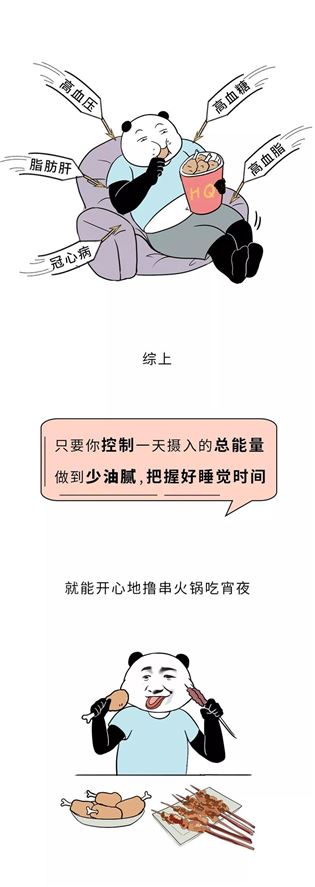 高血压

高血糖

脂肪肝

高血脂

冠心病

HQ

综上

只要你控制一天摄入的总能量
做到少油腻，把握好睡觉时间

就能开心地撸串火锅吃宵夜